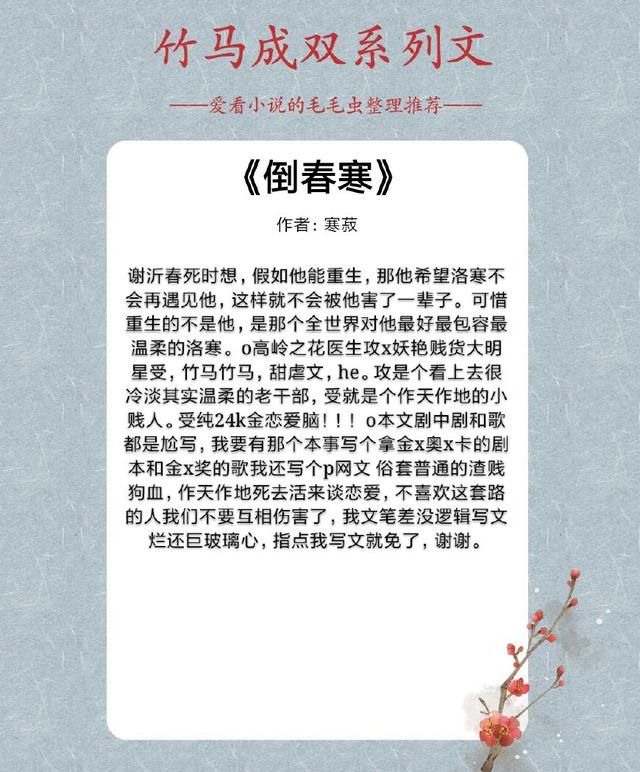 竹马成双系列文

——爱看小说的毛毛虫整理推荐——

《倒春寒》

作者：寒菽

谢沂春死时想，假如他能重生，那他希望洛寒不会再遇见他，这样就不会被他害了一辈子。可惜重生的不是他，是那个全世界对他最好最包容最温柔的洛寒。o高岭之花医生攻x妖艳贱货大明星受，竹马竹马，甜虐文，he。攻是个看上去很冷淡其实温柔的老干部，受就是个作天作地的小贱人。受纯24k金恋爱脑！！！o本文剧中剧和歌都是尬写，我要有那个本事写个拿金x奥x卡的剧本和金x奖的歌我还写个p网文 俗套普通的渣贱狗血，作天作地死去活来谈恋爱，不喜欢这套路的人我们不要互相伤害了，我文笔差没逻辑写文烂还巨玻璃心，指点我写文就免了，谢谢。